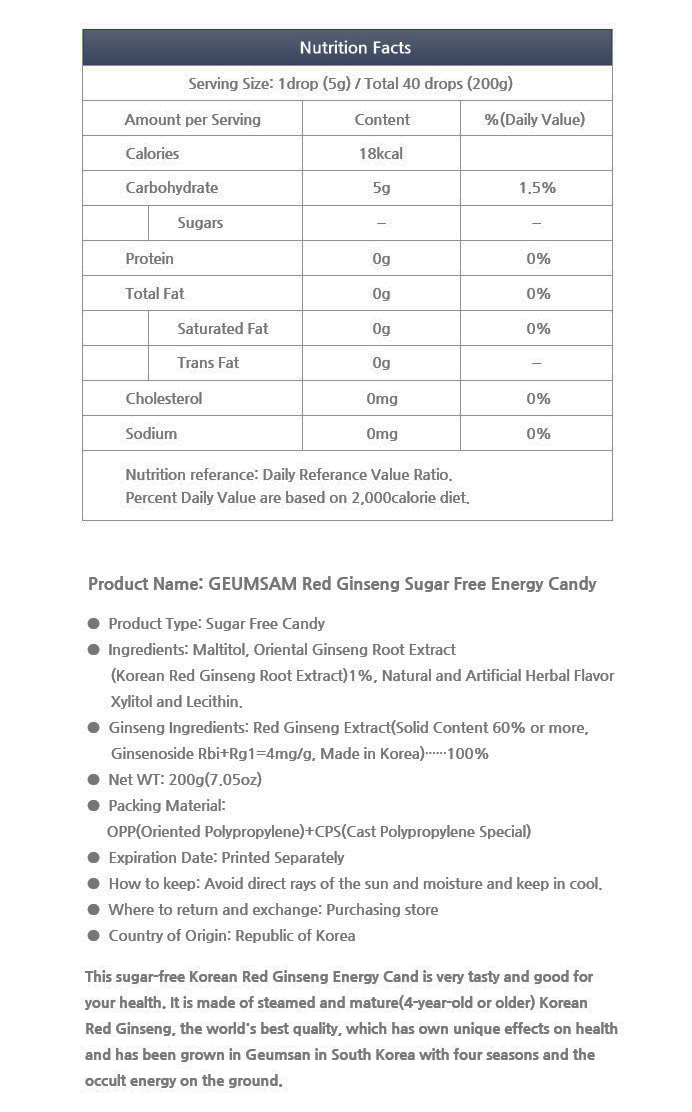 Nutrition Facts

Serving Size: 1drop (5g) / Total 40 drops (200g)

| Amount per Serving | Content | %(Daily Value) |
|---|---|---|
| Calories | 18kcal | |
| Carbohydrate | 5g | 1.5% |
| Sugars | – | – |
| Protein | 0g | 0% |
| Total Fat | 0g | 0% |
| Saturated Fat | 0g | 0% |
| Trans Fat | 0g | – |
| Cholesterol | 0mg | 0% |
| Sodium | 0mg | 0% |

Nutrition referance: Daily Referance Value Ratio.
Percent Daily Value are based on 2,000calorie diet.

Product Name: GEUMSAM Red Ginseng Sugar Free Energy Candy

● Product Type: Sugar Free Candy
● Ingredients: Maltitol, Oriental Ginseng Root Extract (Korean Red Ginseng Root Extract)1%, Natural and Artificial Herbal Flavor Xylitol and Lecithin.
● Ginseng Ingredients: Red Ginseng Extract(Solid Content 60% or more, Ginsenoside Rbi+Rg1=4mg/g, Made in Korea)······100%
● Net WT: 200g(7.05oz)
● Packing Material: OPP(Oriented Polypropylene)+CPS(Cast Polypropylene Special)
● Expiration Date: Printed Separately
● How to keep: Avoid direct rays of the sun and moisture and keep in cool.
● Where to return and exchange: Purchasing store
● Country of Origin: Republic of Korea

This sugar-free Korean Red Ginseng Energy Cand is very tasty and good for your health. It is made of steamed and mature(4-year-old or older) Korean Red Ginseng, the world's best quality, which has own unique effects on health and has been grown in Geumsan in South Korea with four seasons and the occult energy on the ground.